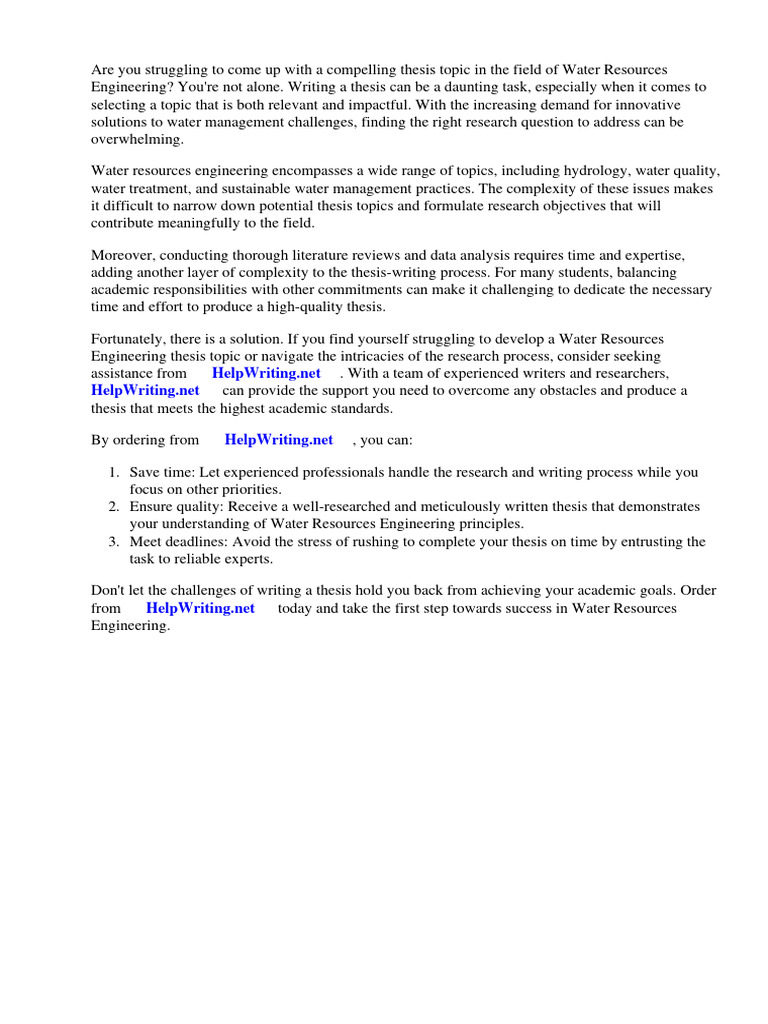 Are you struggling to come up with a compelling thesis topic in the field of Water Resources Engineering? You're not alone. Writing a thesis can be a daunting task, especially when it comes to selecting a topic that is both relevant and impactful. With the increasing demand for innovative solutions to water management challenges, finding the right research question to address can be overwhelming.

Water resources engineering encompasses a wide range of topics, including hydrology, water quality, water treatment, and sustainable water management practices. The complexity of these issues makes it difficult to narrow down potential thesis topics and formulate research objectives that will contribute meaningfully to the field.

Moreover, conducting thorough literature reviews and data analysis requires time and expertise, adding another layer of complexity to the thesis-writing process. For many students, balancing academic responsibilities with other commitments can make it challenging to dedicate the necessary time and effort to produce a high-quality thesis.

Fortunately, there is a solution. If you find yourself struggling to develop a Water Resources Engineering thesis topic or navigate the intricacies of the research process, consider seeking assistance from HelpWriting.net . With a team of experienced writers and researchers, HelpWriting.net can provide the support you need to overcome any obstacles and produce a thesis that meets the highest academic standards.

By ordering from HelpWriting.net , you can:

1. Save time: Let experienced professionals handle the research and writing process while you focus on other priorities.
2. Ensure quality: Receive a well-researched and meticulously written thesis that demonstrates your understanding of Water Resources Engineering principles.
3. Meet deadlines: Avoid the stress of rushing to complete your thesis on time by entrusting the task to reliable experts.

Don't let the challenges of writing a thesis hold you back from achieving your academic goals. Order from HelpWriting.net today and take the first step towards success in Water Resources Engineering.